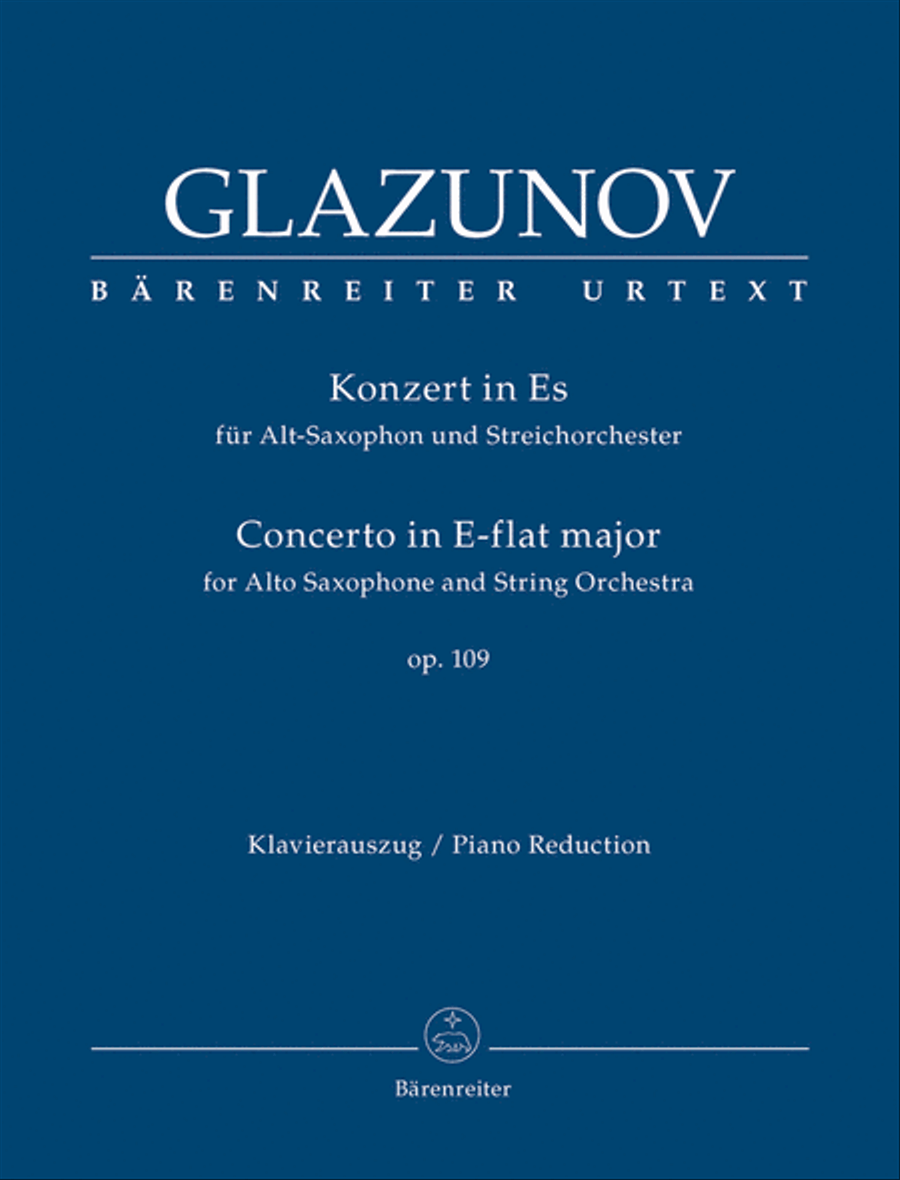 GLAZUNOV

BÄRENREITER URTEXT

Konzert in Es
für Alt-Saxophon und Streichorchester

Concerto in E-flat major
for Alto Saxophone and String Orchestra

op. 109

Klavierauszug / Piano Reduction

Bärenreiter